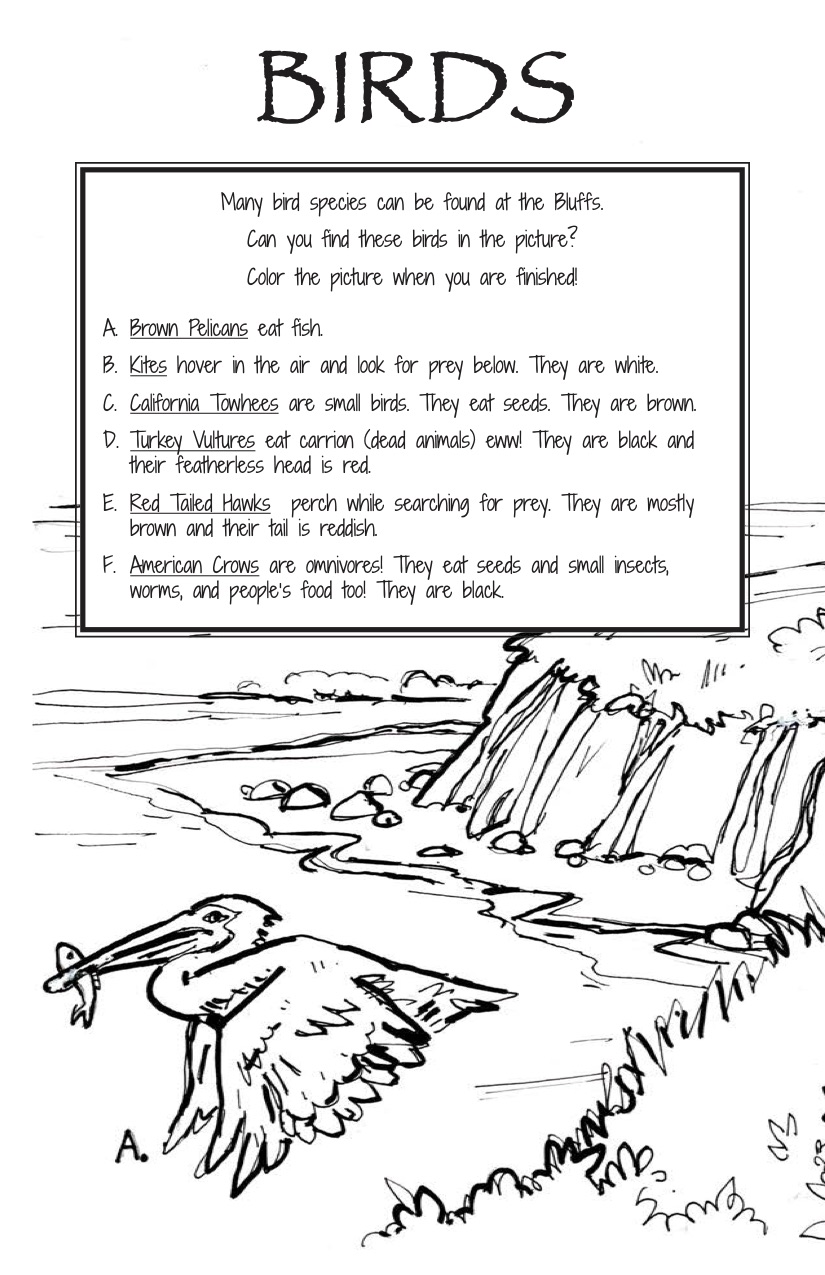 BIRDS

Many bird species can be found at the Bluffs.
Can you find these birds in the picture?
Color the picture when you are finished!

A. Brown Pelicans eat fish.

B. Kites hover in the air and look for prey below. They are white.

C. California Towhees are small birds. They eat seeds. They are brown.

D. Turkey Vultures eat carrion (dead animals) eww! They are black and their featherless head is red.

E. Red Tailed Hawks perch while searching for prey. They are mostly brown and their tail is reddish.

F. American Crows are omnivores! They eat seeds and small insects, worms, and people's food too! They are black.

A.